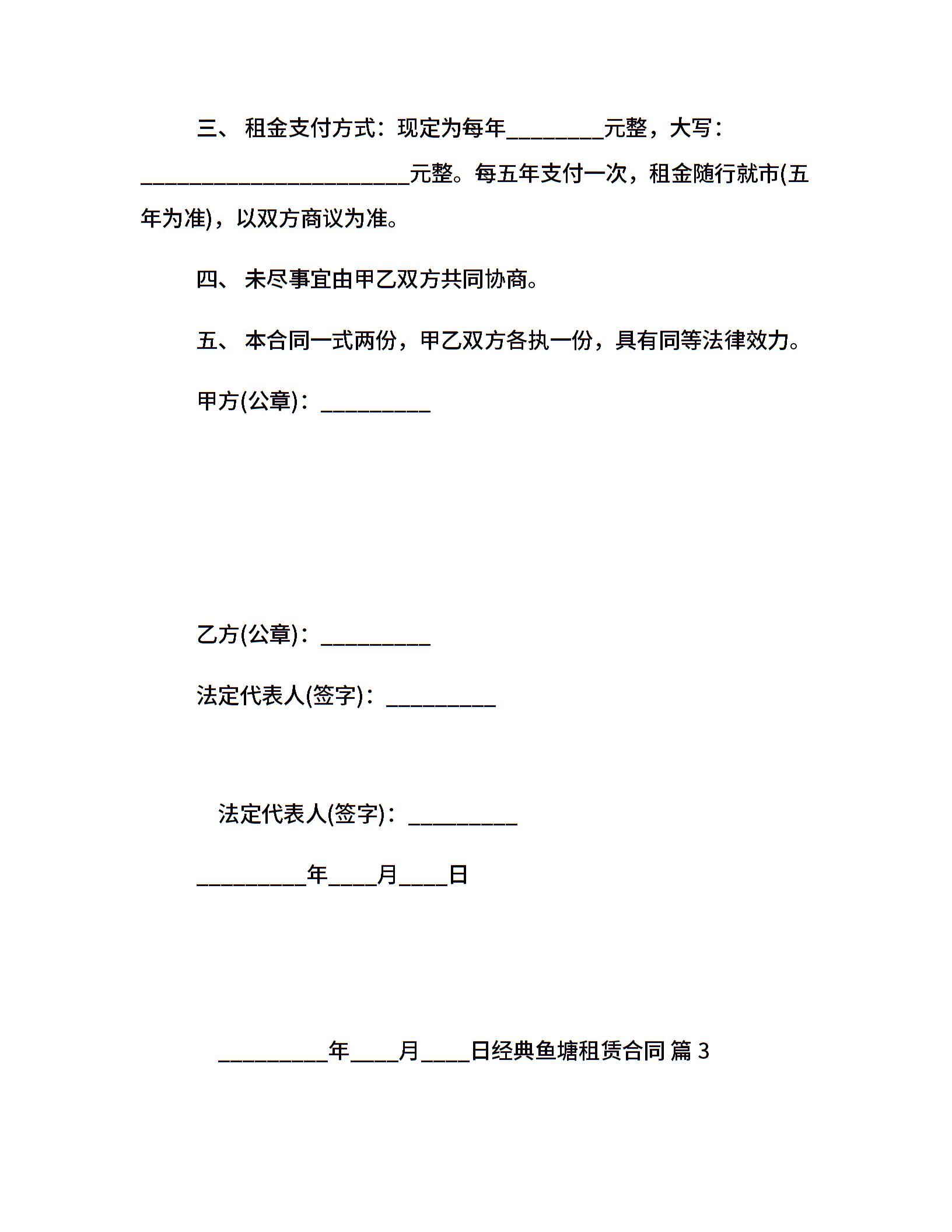 三、 租金支付方式：现定为每年_________元整，大写：_________________________元整。每五年支付一次，租金随行就市(五年为准)，以双方商议为准。

四、 未尽事宜由甲乙双方共同协商。

五、 本合同一式两份，甲乙双方各执一份，具有同等法律效力。

甲方(公章)：__________

乙方(公章)：__________

法定代表人(签字)：__________

法定代表人(签字)：__________

__________年____月____日

__________年____月____日经典鱼塘租赁合同 篇 3